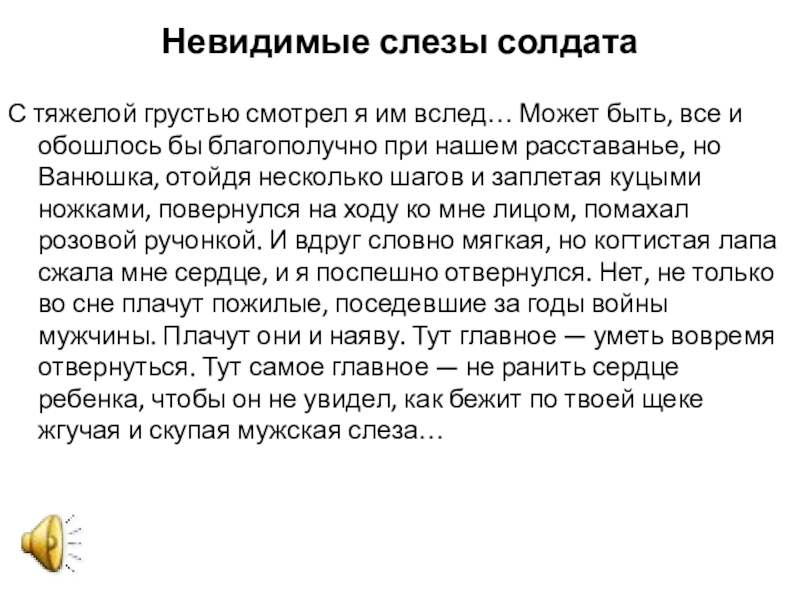 Невидимые слезы солдата

С тяжелой грустью смотрел я им вслед… Может быть, все и обошлось бы благополучно при нашем расставанье, но Ванюшка, отойдя несколько шагов и заплетая куцыми ножками, повернулся на ходу ко мне лицом, помахал розовой ручонкой. И вдруг словно мягкая, но когтистая лапа сжала мне сердце, и я поспешно отвернулся. Нет, не только во сне плачут пожилые, поседевшие за годы войны мужчины. Плачут они и наяву. Тут главное — уметь вовремя отвернуться. Тут самое главное — не ранить сердце ребенка, чтобы он не увидел, как бежит по твоей щеке жгучая и скупая мужская слеза…